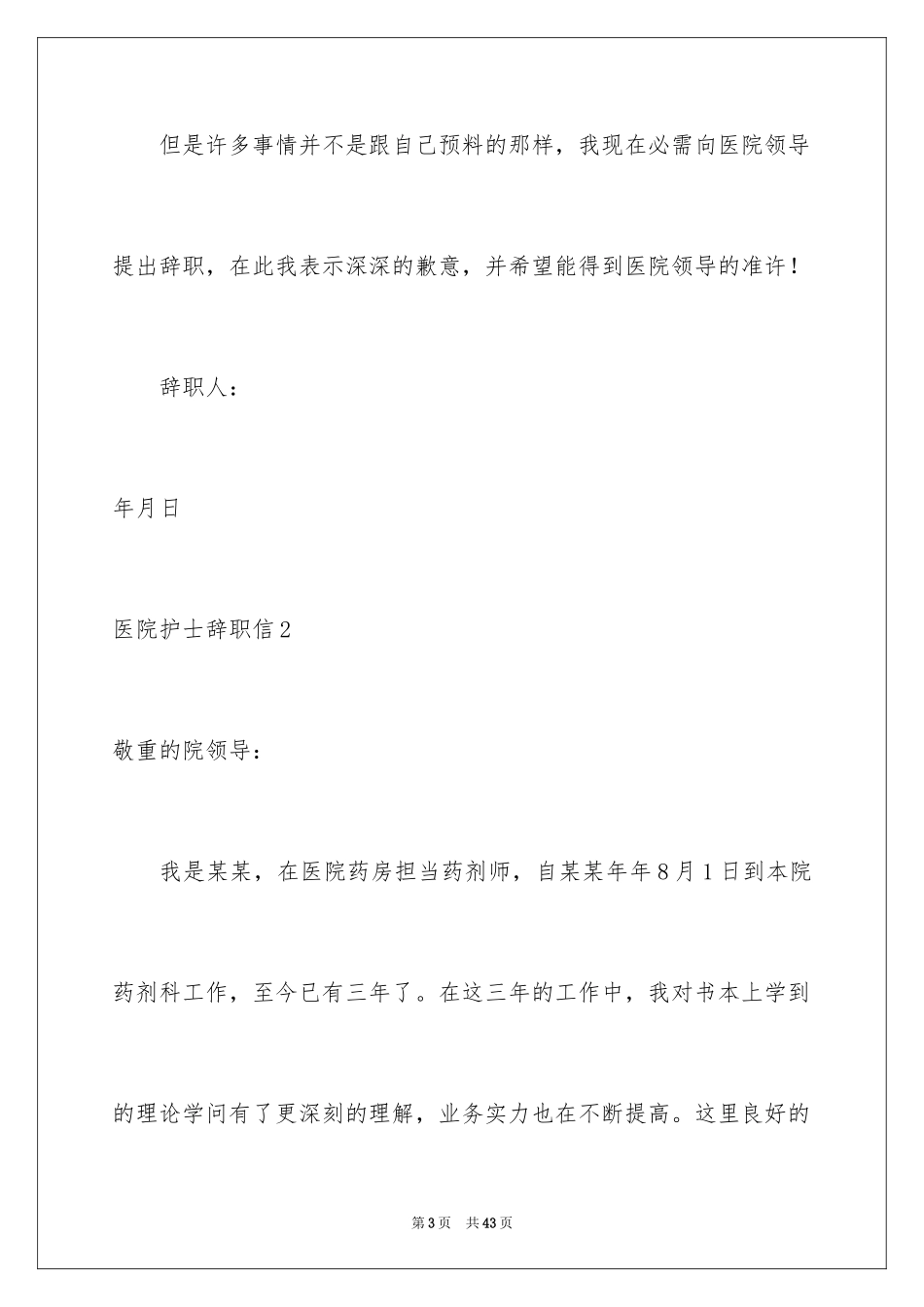 但是许多事情并不是跟自己预料的那样，我现在必需向医院领导提出辞职，在此我表示深深的歉意，并希望能得到医院领导的准许！

辞职人：

年月日

医院护士辞职信2

敬重的院领导：

我是某某，在医院药房担当药剂师，自某某年年8月1日到本院药剂科工作，至今已有三年了。在这三年的工作中，我对书本上学到的理论学问有了更深刻的理解，业务实力也在不断提高。这里良好的

第3页 共43页